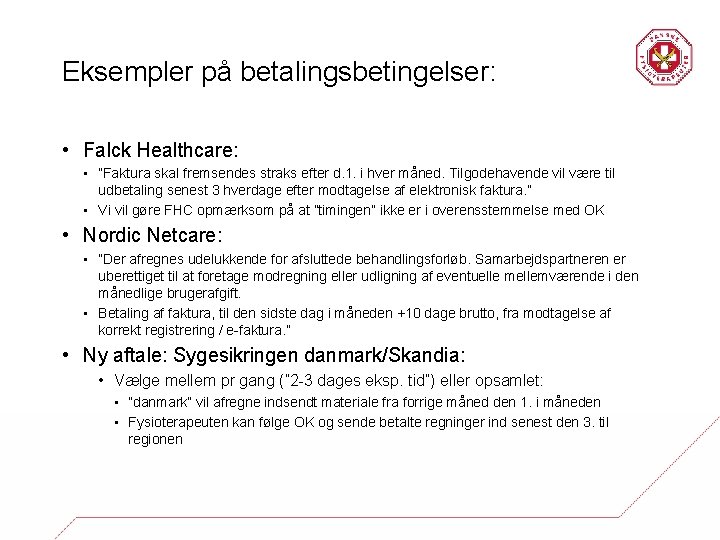 DANSKE FYSIOTERAPEUTER

Eksempler på betalingsbetingelser:

• Falck Healthcare:
  ▪ "Faktura skal fremsendes straks efter d.1. i hver måned. Tilgodehavende vil være til udbetaling senest 3 hverdage efter modtagelse af elektronisk faktura."
  ▪ Vi vil gøre FHC opmærksom på at "timingen" ikke er i overensstemmelse med OK
• Nordic Netcare:
  ▪ "Der afregnes udelukkende for afsluttede behandlingsforløb. Samarbejdspartneren er uberettiget til at foretage modregning eller udligning af eventuelle mellemværende i den månedlige brugerafgift.
  ▪ Betaling af faktura, til den sidste dag i måneden +10 dage brutto, fra modtagelse af korrekt registrering / e-faktura."
• Ny aftale: Sygesikringen danmark/Skandia:
  • Vælge mellem pr gang ("2-3 dages eksp. tid") eller opsamlet:
    ▪ "danmark" vil afregne indsendt materiale fra forrige måned den 1. i måneden
    ▪ Fysioterapeuten kan følge OK og sende betalte regninger ind senest den 3. til regionen